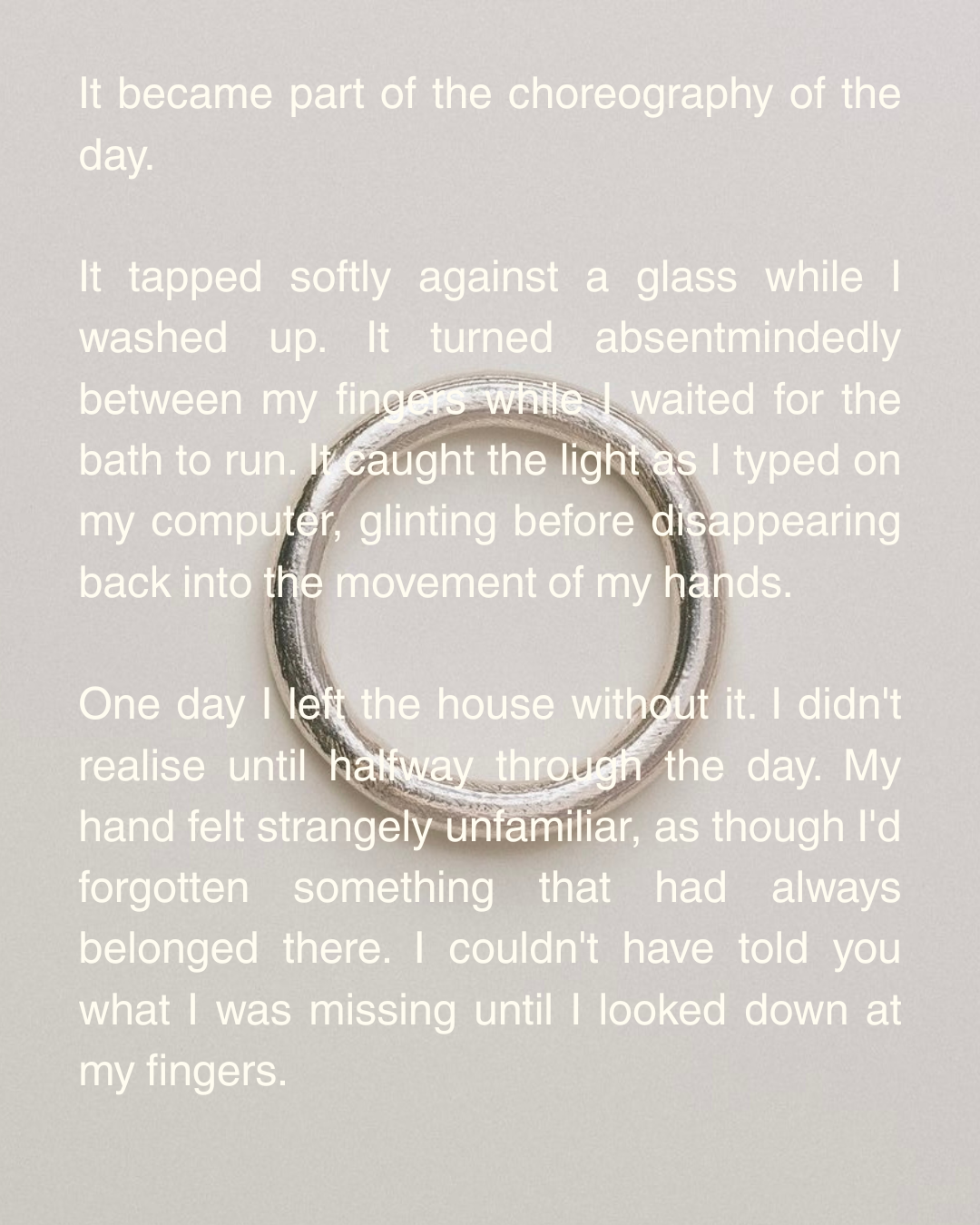 It became part of the choreography of the day.

It tapped softly against a glass while I washed up. It turned absentmindedly between my fingers while I waited for the bath to run. It caught the light as I typed on my computer, glinting before disappearing back into the movement of my hands.

One day I left the house without it. I didn't realise until halfway through the day. My hand felt strangely unfamiliar, as though I'd forgotten something that had always belonged there. I couldn't have told you what I was missing until I looked down at my fingers.